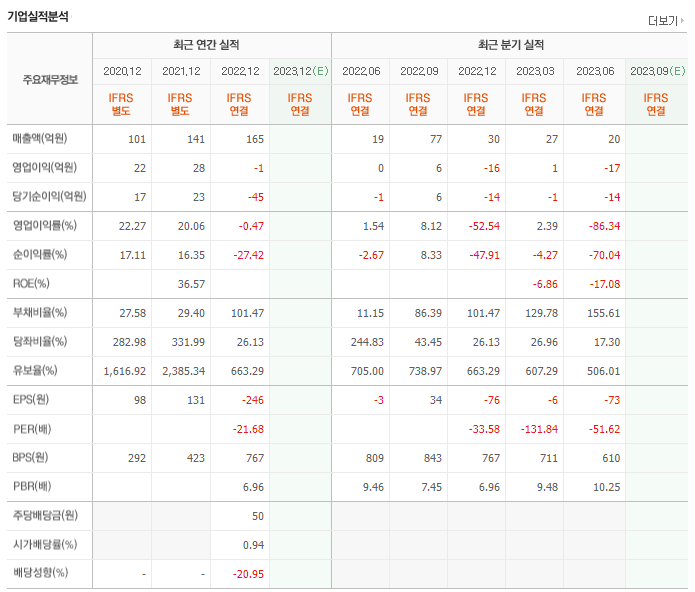 기업실적분석

더보기

| 주요재무정보 | 최근 연간 실적 | | | | 최근 분기 실적 | | | | | |
|---|---|---|---|---|---|---|---|---|---|---|
| | 2020.12 | 2021.12 | 2022.12 | 2023.12(E) | 2022.06 | 2022.09 | 2022.12 | 2023.03 | 2023.06 | 2023.09(E) |
| | IFRS 별도 | IFRS 별도 | IFRS 연결 | IFRS 연결 | IFRS 연결 | IFRS 연결 | IFRS 연결 | IFRS 연결 | IFRS 연결 | IFRS 연결 |
| 매출액(억원) | 101 | 141 | 165 | | 19 | 77 | 30 | 27 | 20 | |
| 영업이익(억원) | 22 | 28 | -1 | | 0 | 6 | -16 | 1 | -17 | |
| 당기순이익(억원) | 17 | 23 | -45 | | -1 | 6 | -14 | -1 | -14 | |
| 영업이익률(%) | 22.27 | 20.06 | -0.47 | | 1.54 | 8.12 | -52.54 | 2.39 | -86.34 | |
| 순이익률(%) | 17.11 | 16.35 | -27.42 | | -2.67 | 8.33 | -47.91 | -4.27 | -70.04 | |
| ROE(%) | | 36.57 | | | | | | -6.86 | -17.08 | |
| 부채비율(%) | 27.58 | 29.40 | 101.47 | | 11.15 | 86.39 | 101.47 | 129.78 | 155.61 | |
| 당좌비율(%) | 282.98 | 331.99 | 26.13 | | 244.83 | 43.45 | 26.13 | 26.96 | 17.30 | |
| 유보율(%) | 1,616.92 | 2,385.34 | 663.29 | | 705.00 | 738.97 | 663.29 | 607.29 | 506.01 | |
| EPS(원) | 98 | 131 | -246 | | -3 | 34 | -76 | -6 | -73 | |
| PER(배) | | | -21.68 | | | | -33.58 | -131.84 | -51.62 | |
| BPS(원) | 292 | 423 | 767 | | 809 | 843 | 767 | 711 | 610 | |
| PBR(배) | | | 6.96 | | 9.46 | 7.45 | 6.96 | 9.48 | 10.25 | |
| 주당배당금(원) | | | 50 | | | | | | | |
| 시가배당률(%) | | | 0.94 | | | | | | | |
| 배당성향(%) | - | - | -20.95 | | | | | | | |